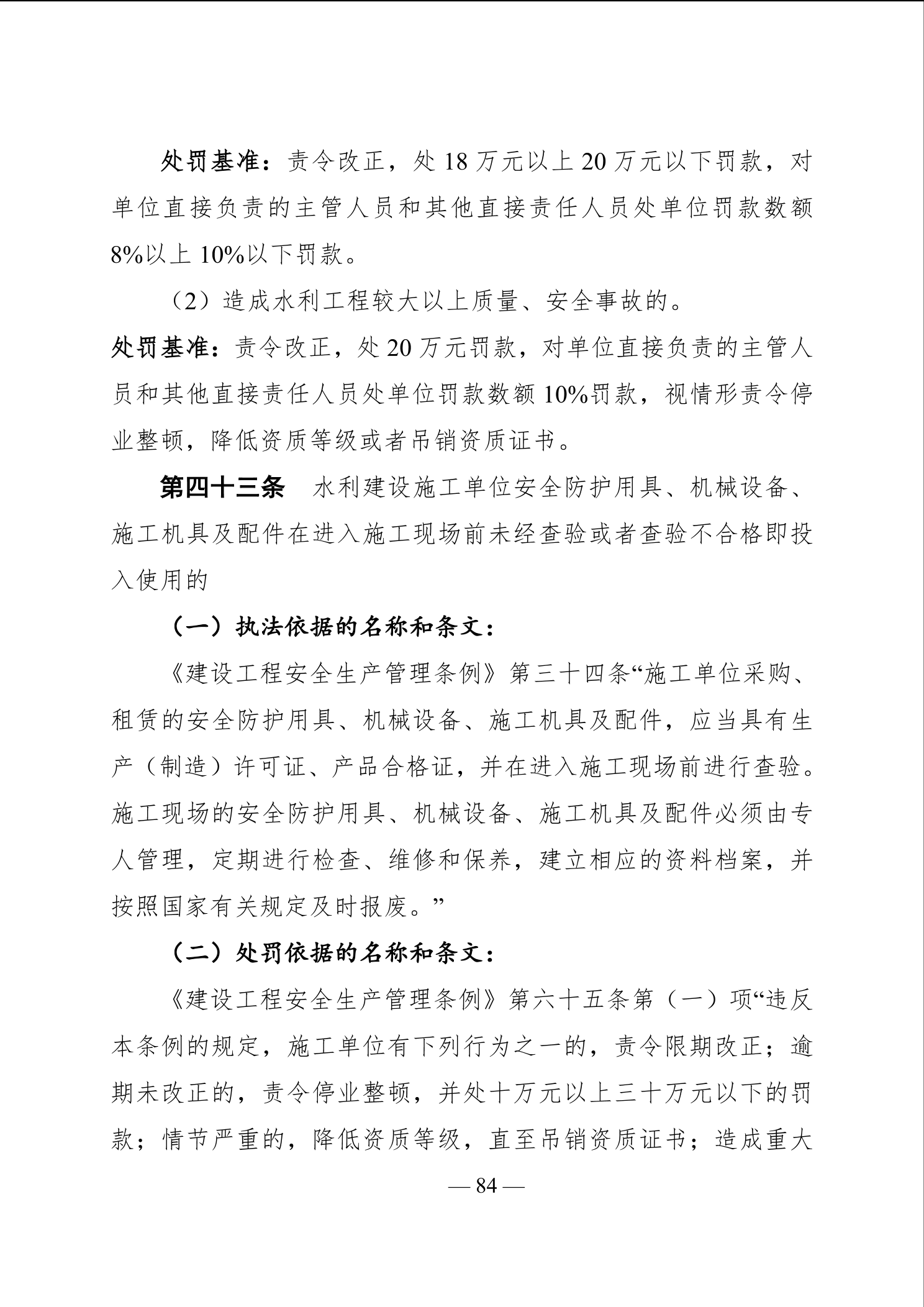 处罚基准：责令改正，处 18 万元以上 20 万元以下罚款，对单位直接负责的主管人员和其他直接责任人员处单位罚款数额 8%以上 10%以下罚款。

（2）造成水利工程较大以上质量、安全事故的。

处罚基准：责令改正，处 20 万元罚款，对单位直接负责的主管人员和其他直接责任人员处单位罚款数额 10%罚款，视情形责令停业整顿，降低资质等级或者吊销资质证书。

第四十三条　水利建设施工单位安全防护用具、机械设备、施工机具及配件在进入施工现场前未经查验或者查验不合格即投入使用的

（一）执法依据的名称和条文：

《建设工程安全生产管理条例》第三十四条“施工单位采购、租赁的安全防护用具、机械设备、施工机具及配件，应当具有生产（制造）许可证、产品合格证，并在进入施工现场前进行查验。施工现场的安全防护用具、机械设备、施工机具及配件必须由专人管理，定期进行检查、维修和保养，建立相应的资料档案，并按照国家有关规定及时报废。”

（二）处罚依据的名称和条文：

《建设工程安全生产管理条例》第六十五条第（一）项“违反本条例的规定，施工单位有下列行为之一的，责令限期改正；逾期未改正的，责令停业整顿，并处十万元以上三十万元以下的罚款；情节严重的，降低资质等级，直至吊销资质证书；造成重大

— 84 —